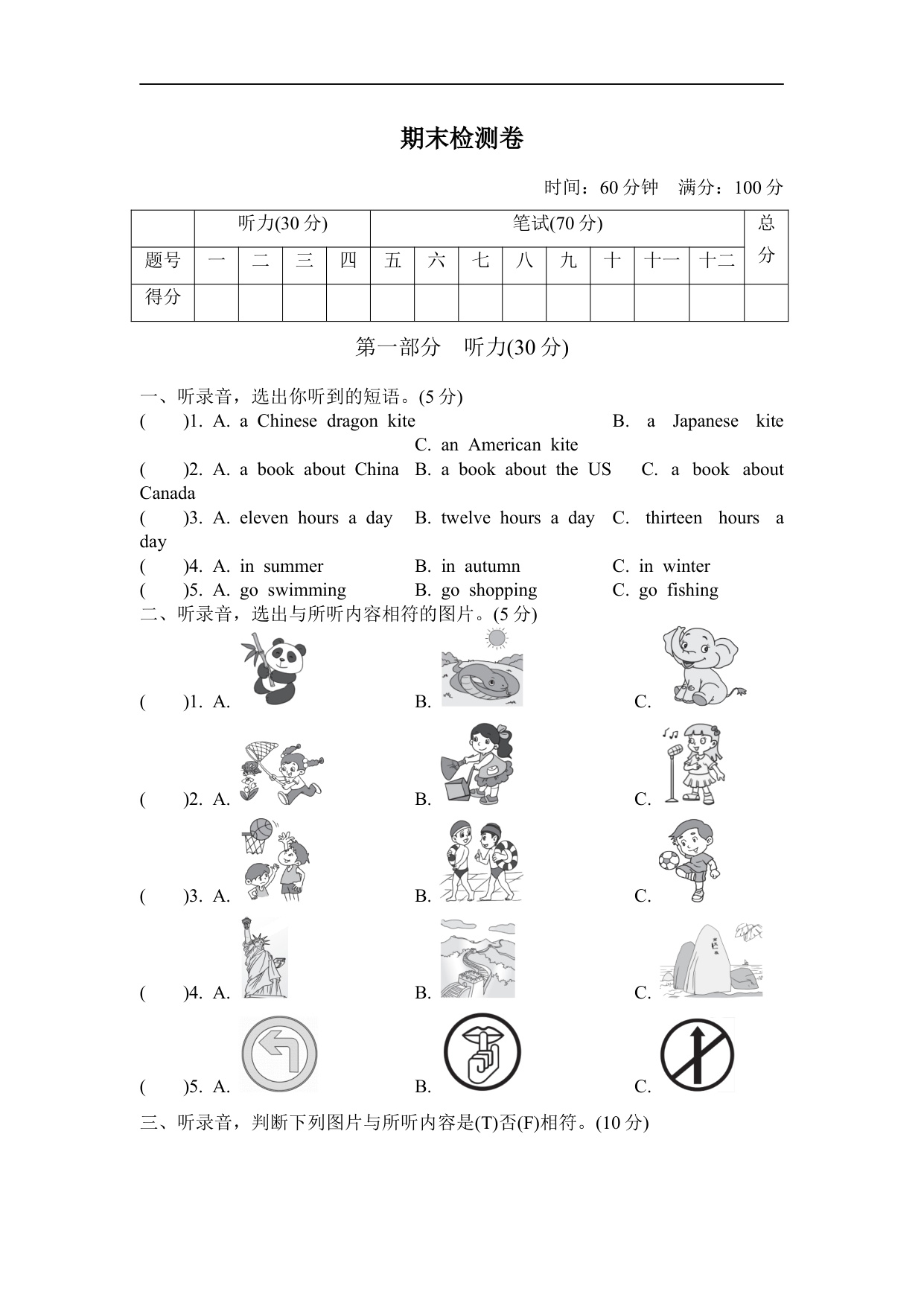 期末检测卷

时间：60 分钟　满分：100 分

| | 听力(30 分) | | | | 笔试(70 分) | | | | | | | | 总分 |
|---|---|---|---|---|---|---|---|---|---|---|---|---|---|
| 题号 | 一 | 二 | 三 | 四 | 五 | 六 | 七 | 八 | 九 | 十 | 十一 | 十二 | |
| 得分 | | | | | | | | | | | | | |

第一部分　听力(30 分)

一、听录音，选出你听到的短语。(5 分)
(　　)1. A. a Chinese dragon kite　B. a Japanese kite　C. an American kite
(　　)2. A. a book about China　B. a book about the US　C. a book about Canada
(　　)3. A. eleven hours a day　B. twelve hours a day　C. thirteen hours a day
(　　)4. A. in summer　B. in autumn　C. in winter
(　　)5. A. go swimming　B. go shopping　C. go fishing

二、听录音，选出与所听内容相符的图片。(5 分)
(　　)1. A.　B.　C.
(　　)2. A.　B.　C.
(　　)3. A.　B.　C.
(　　)4. A.　B.　C.
(　　)5. A.　B.　C.

三、听录音，判断下列图片与所听内容是(T)否(F)相符。(10 分)